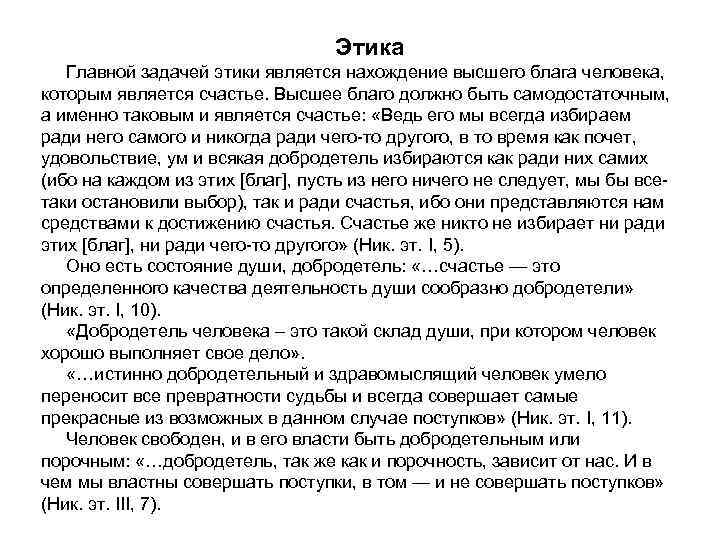 Этика

Главной задачей этики является нахождение высшего блага человека, которым является счастье. Высшее благо должно быть самодостаточным, а именно таковым и является счастье: «Ведь его мы всегда избираем ради него самого и никогда ради чего-то другого, в то время как почет, удовольствие, ум и всякая добродетель избираются как ради них самих (ибо на каждом из этих [благ], пусть из него ничего не следует, мы бы все-таки остановили выбор), так и ради счастья, ибо они представляются нам средствами к достижению счастья. Счастье же никто не избирает ни ради этих [благ], ни ради чего-то другого» (Ник. эт. I, 5).

Оно есть состояние души, добродетель: «…счастье — это определенного качества деятельность души сообразно добродетели» (Ник. эт. I, 10).

«Добродетель человека – это такой склад души, при котором человек хорошо выполняет свое дело».

«…истинно добродетельный и здравомыслящий человек умело переносит все превратности судьбы и всегда совершает самые прекрасные из возможных в данном случае поступков» (Ник. эт. I, 11).

Человек свободен, и в его власти быть добродетельным или порочным: «…добродетель, так же как и порочность, зависит от нас. И в чем мы властны совершать поступки, в том — и не совершать поступков» (Ник. эт. III, 7).